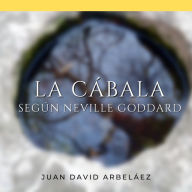 LA CÁBALA
SEGÚN NEVILLE GODDARD

JUAN DAVID ARBELÁEZ